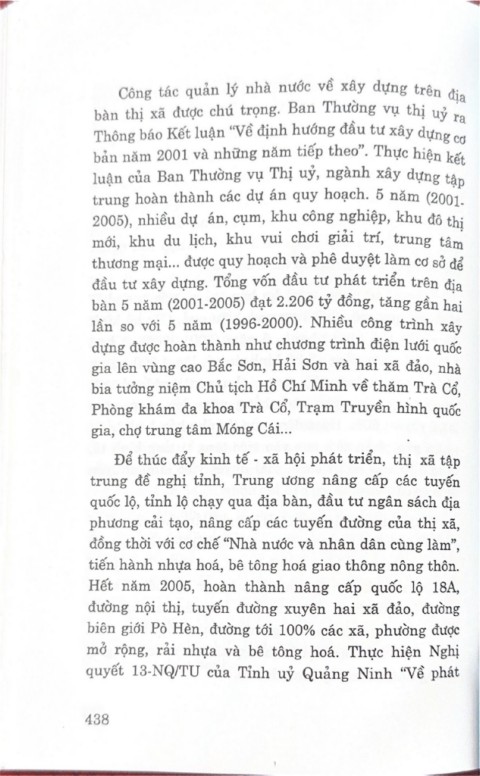 Công tác quản lý nhà nước về xây dựng trên địa bàn thị xã được chú trọng. Ban Thường vụ thị uỷ ra Thông báo Kết luận "Về định hướng đầu tư xây dựng cơ bản năm 2001 và những năm tiếp theo". Thực hiện kết luận của Ban Thường vụ Thị uỷ, ngành xây dựng tập trung hoàn thành các dự án quy hoạch. 5 năm (2001-2005), nhiều dự án, cụm, khu công nghiệp, khu đô thị mới, khu du lịch, khu vui chơi giải trí, trung tâm thương mại... được quy hoạch và phê duyệt làm cơ sở để đầu tư xây dựng. Tổng vốn đầu tư phát triển trên địa bàn 5 năm (2001-2005) đạt 2.206 tỷ đồng, tăng gần hai lần so với 5 năm (1996-2000). Nhiều công trình xây dựng được hoàn thành như chương trình điện lưới quốc gia lên vùng cao Bắc Sơn, Hải Sơn và hai xã đảo, nhà bia tưởng niệm Chủ tịch Hồ Chí Minh về thăm Trà Cổ, Phòng khám đa khoa Trà Cổ, Trạm Truyền hình quốc gia, chợ trung tâm Móng Cái...

Để thúc đẩy kinh tế - xã hội phát triển, thị xã tập trung đề nghị tỉnh, Trung ương nâng cấp các tuyến quốc lộ, tỉnh lộ chạy qua địa bàn, đầu tư ngân sách địa phương cải tạo, nâng cấp các tuyến đường của thị xã, đồng thời với cơ chế "Nhà nước và nhân dân cùng làm", tiến hành nhựa hoá, bê tông hoá giao thông nông thôn. Hết năm 2005, hoàn thành nâng cấp quốc lộ 18A, đường nội thị, tuyến đường xuyên hai xã đảo, đường biên giới Pò Hèn, đường tới 100% các xã, phường được mở rộng, rải nhựa và bê tông hoá. Thực hiện Nghị quyết 13-NQ/TU của Tỉnh uỷ Quảng Ninh "Về phát

438